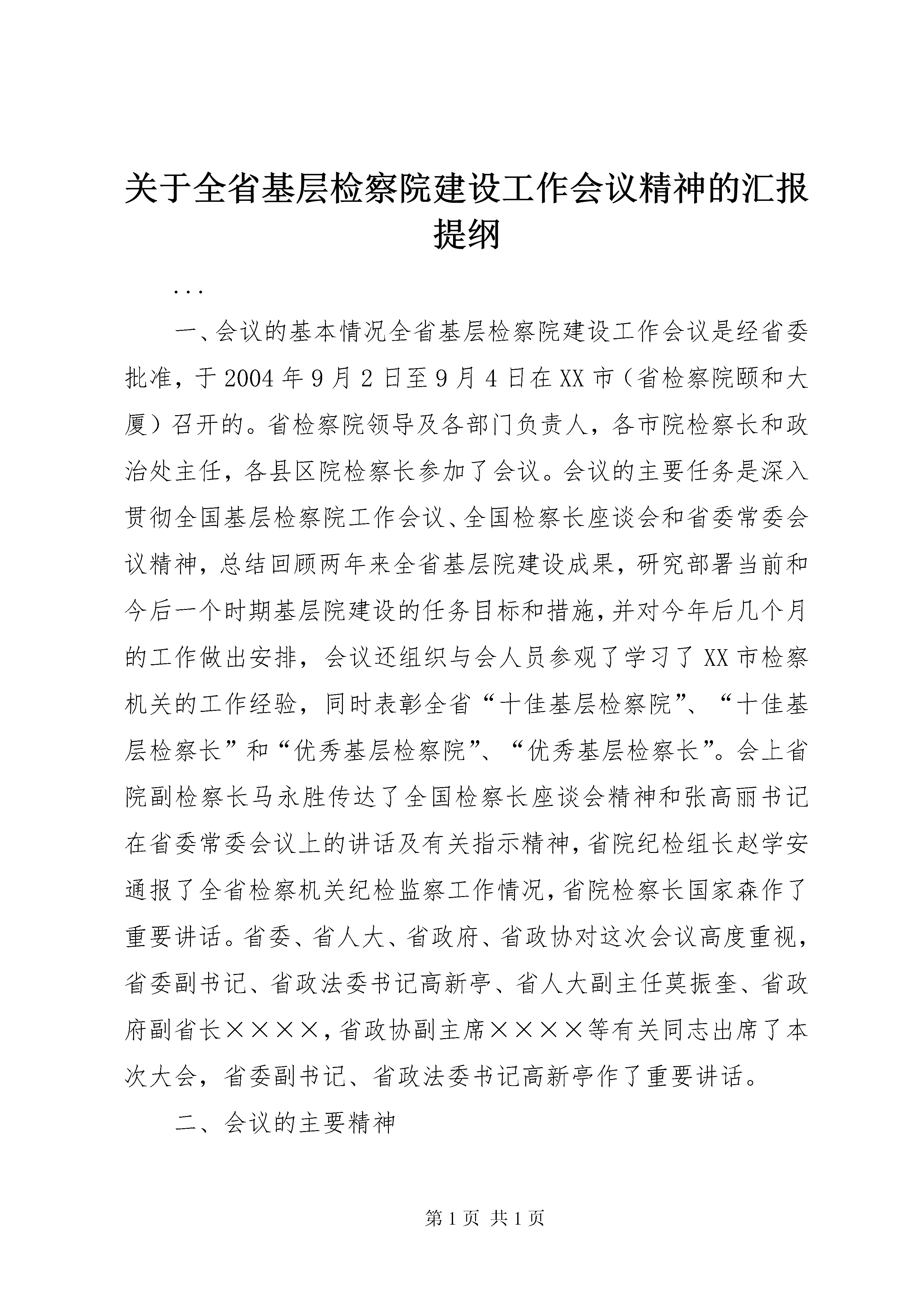 关于全省基层检察院建设工作会议精神的汇报提纲

...

一、会议的基本情况全省基层检察院建设工作会议是经省委批准，于2004年9月2日至9月4日在XX市（省检察院颐和大厦）召开的。省检察院领导及各部门负责人，各市院检察长和政治处主任，各县区院检察长参加了会议。会议的主要任务是深入贯彻全国基层检察院工作会议、全国检察长座谈会和省委常委会议精神，总结回顾两年来全省基层院建设成果，研究部署当前和今后一个时期基层院建设的任务目标和措施，并对今年后几个月的工作做出安排，会议还组织与会人员参观了学习了XX市检察机关的工作经验，同时表彰全省“十佳基层检察院”、“十佳基层检察长”和“优秀基层检察院”、“优秀基层检察长”。会上省院副检察长马永胜传达了全国检察长座谈会精神和张高丽书记在省委常委会议上的讲话及有关指示精神，省院纪检组长赵学安通报了全省检察机关纪检监察工作情况，省院检察长国家森作了重要讲话。省委、省人大、省政府、省政协对这次会议高度重视，省委副书记、省政法委书记高新亭、省人大副主任莫振奎、省政府副省长××××，省政协副主席××××等有关同志出席了本次大会，省委副书记、省政法委书记高新亭作了重要讲话。

二、会议的主要精神

第1页 共1页